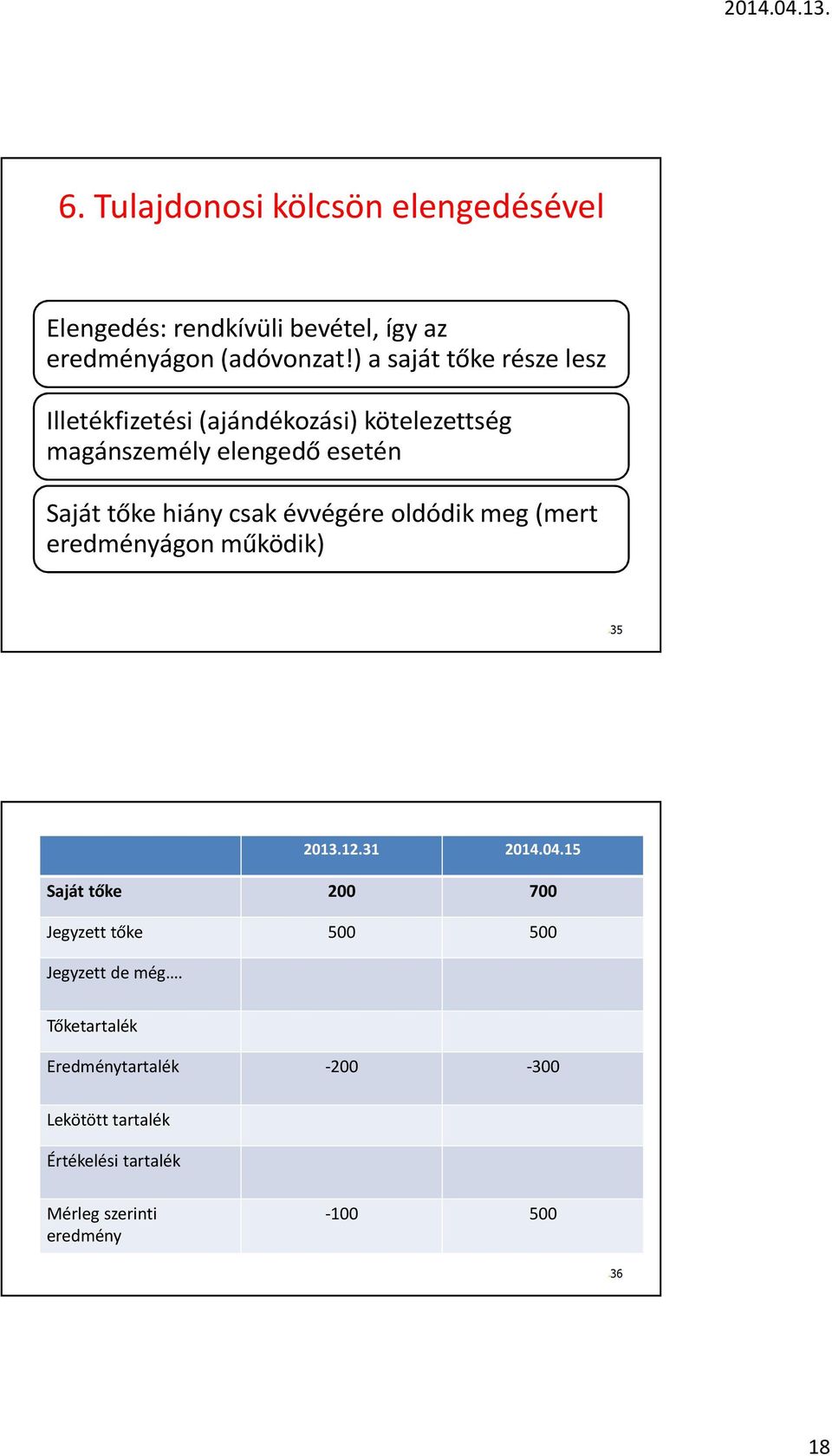 2014.04.13.

6. Tulajdonosi kölcsön elengedésével

Elengedés: rendkívüli bevétel, így az eredményágon (adóvonzat!) a saját tőke része lesz

Illetékfizetési (ajándékozási) kötelezettség magánszemély elengedő esetén

Saját tőke hiány csak évvégére oldódik meg (mert eredményágon működik)

35

| | 2013.12.31 | 2014.04.15 |
|---|---|---|
| Saját tőke | 200 | 700 |
| Jegyzett tőke | 500 | 500 |
| Jegyzett de még…. | | |
| Tőketartalék | | |
| Eredménytartalék | -200 | -300 |
| Lekötött tartalék | | |
| Értékelési tartalék | | |
| Mérleg szerinti eredmény | -100 | 500 |

36

18